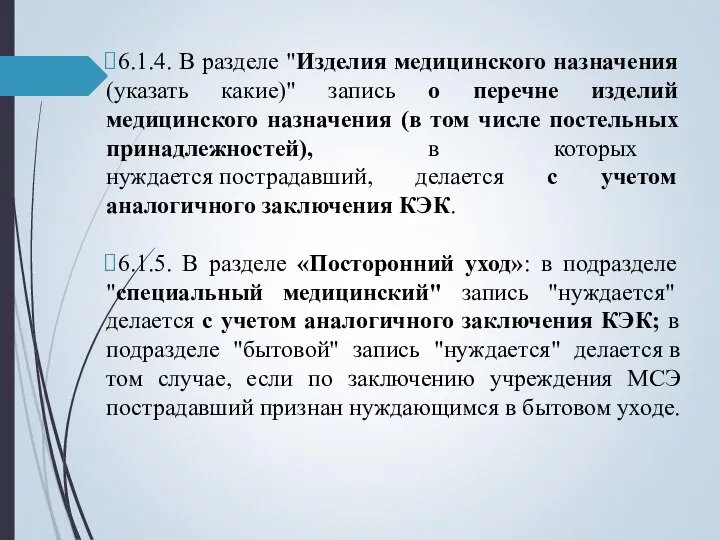 6.1.4. В разделе "Изделия медицинского назначения (указать какие)" запись о перечне изделий медицинского назначения (в том числе постельных принадлежностей), в которых нуждается пострадавший, делается с учетом аналогичного заключения КЭК.

6.1.5. В разделе «Посторонний уход»: в подразделе "специальный медицинский" запись "нуждается" делается с учетом аналогичного заключения КЭК; в подразделе "бытовой" запись "нуждается" делается в том случае, если по заключению учреждения МСЭ пострадавший признан нуждающимся в бытовом уходе.